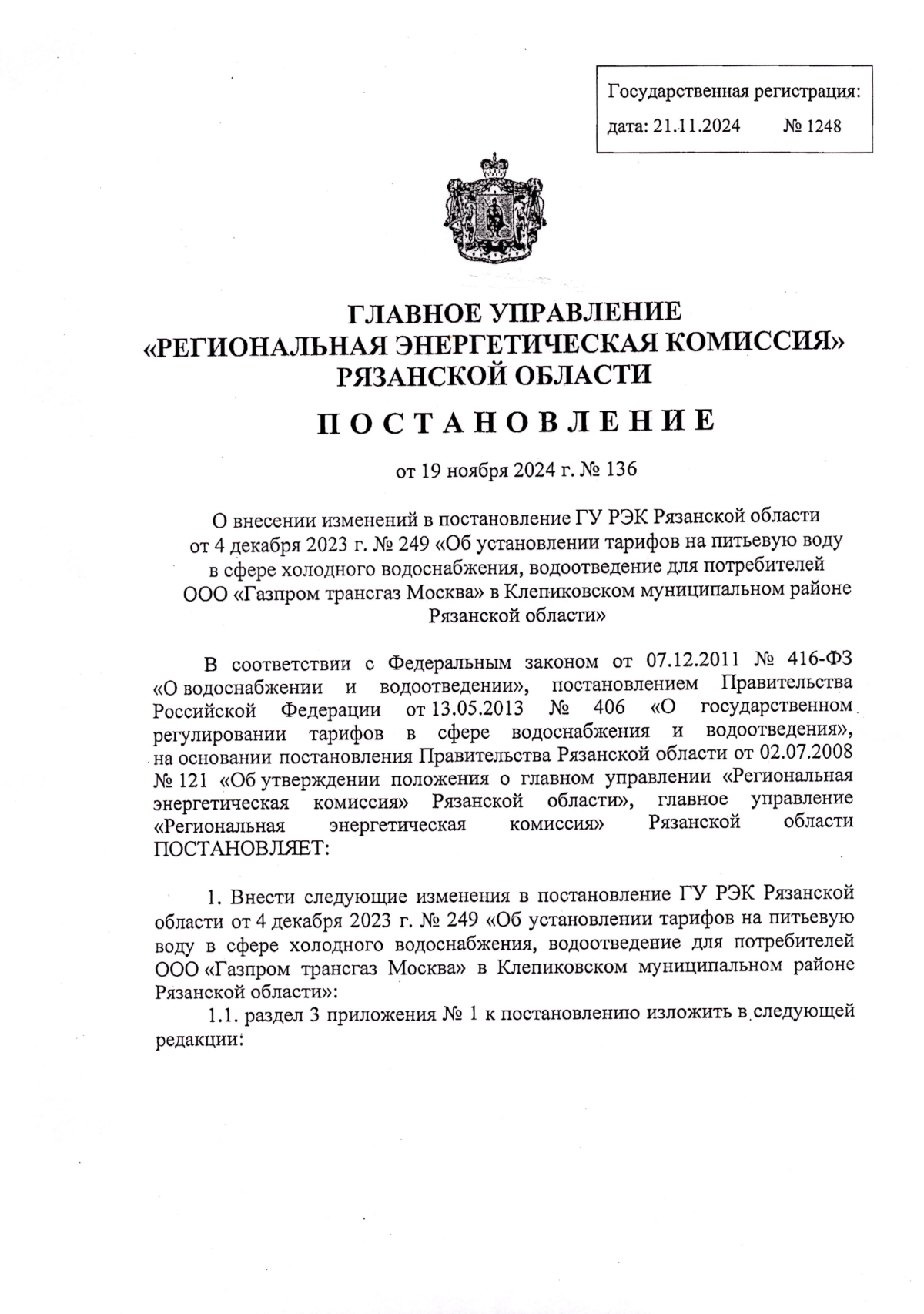 Государственная регистрация:
дата: 21.11.2024 № 1248

ГЛАВНОЕ УПРАВЛЕНИЕ
«РЕГИОНАЛЬНАЯ ЭНЕРГЕТИЧЕСКАЯ КОМИССИЯ»
РЯЗАНСКОЙ ОБЛАСТИ

П О С Т А Н О В Л Е Н И Е

от 19 ноября 2024 г. № 136

О внесении изменений в постановление ГУ РЭК Рязанской области от 4 декабря 2023 г. № 249 «Об установлении тарифов на питьевую воду в сфере холодного водоснабжения, водоотведение для потребителей ООО «Газпром трансгаз Москва» в Клепиковском муниципальном районе Рязанской области»

В соответствии с Федеральным законом от 07.12.2011 № 416-ФЗ «О водоснабжении и водоотведении», постановлением Правительства Российской Федерации от 13.05.2013 № 406 «О государственном регулировании тарифов в сфере водоснабжения и водоотведения», на основании постановления Правительства Рязанской области от 02.07.2008 № 121 «Об утверждении положения о главном управлении «Региональная энергетическая комиссия» Рязанской области», главное управление «Региональная энергетическая комиссия» Рязанской области ПОСТАНОВЛЯЕТ:

1. Внести следующие изменения в постановление ГУ РЭК Рязанской области от 4 декабря 2023 г. № 249 «Об установлении тарифов на питьевую воду в сфере холодного водоснабжения, водоотведение для потребителей ООО «Газпром трансгаз Москва» в Клепиковском муниципальном районе Рязанской области»:
1.1. раздел 3 приложения № 1 к постановлению изложить в следующей редакции: